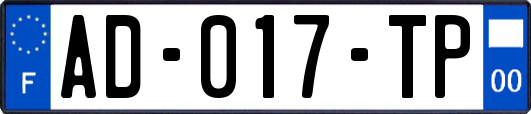 F
AD-017-TP
00